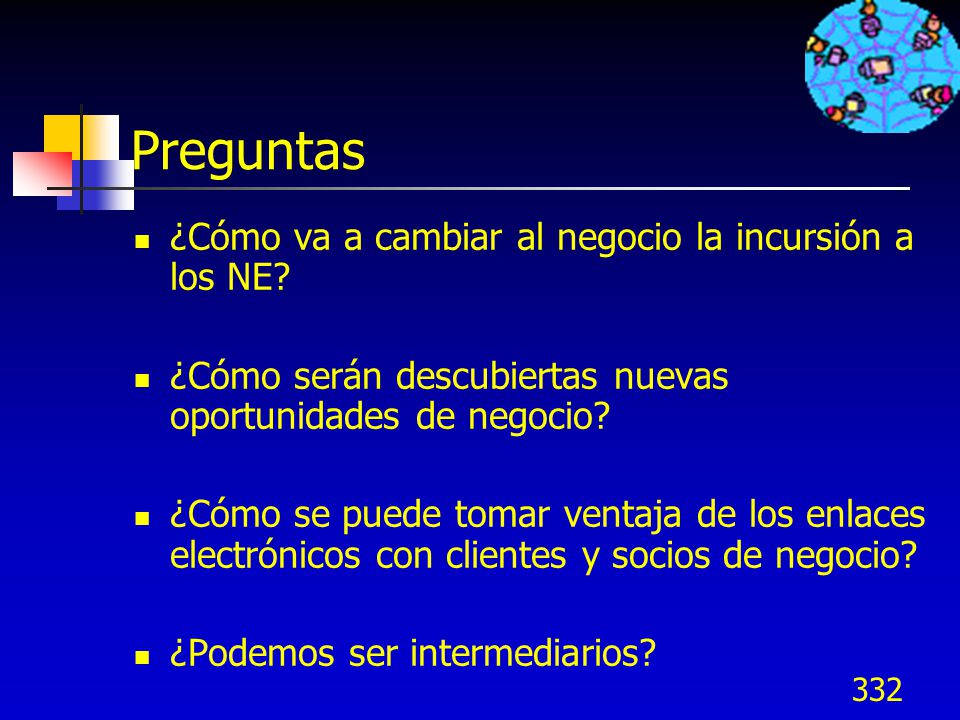 Preguntas

¿Cómo va a cambiar al negocio la incursión a los NE?

¿Cómo serán descubiertas nuevas oportunidades de negocio?

¿Cómo se puede tomar ventaja de los enlaces electrónicos con clientes y socios de negocio?

¿Podemos ser intermediarios?

332